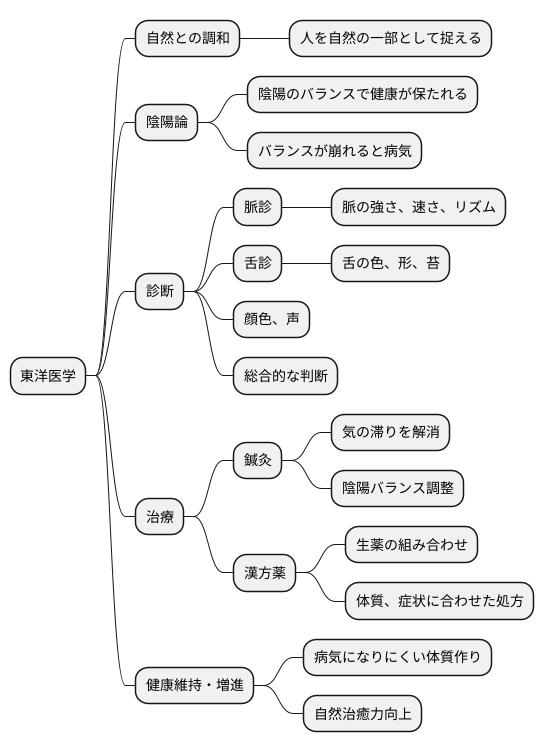 東洋医学

自然との調和
人を自然の一部として捉える

陰陽論
陰陽のバランスで健康が保たれる
バランスが崩れると病気

診断
脈診
脈の強さ、速さ、リズム
舌診
舌の色、形、苔
顔色、声
総合的な判断

治療
鍼灸
気の滞りを解消
陰陽バランス調整
漢方薬
生薬の組み合わせ
体質、症状に合わせた処方

健康維持・増進
病気になりにくい体質作り
自然治癒力向上